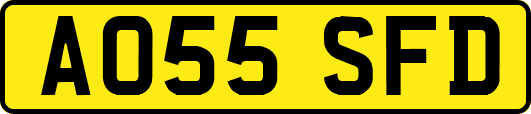 AO55 SFD